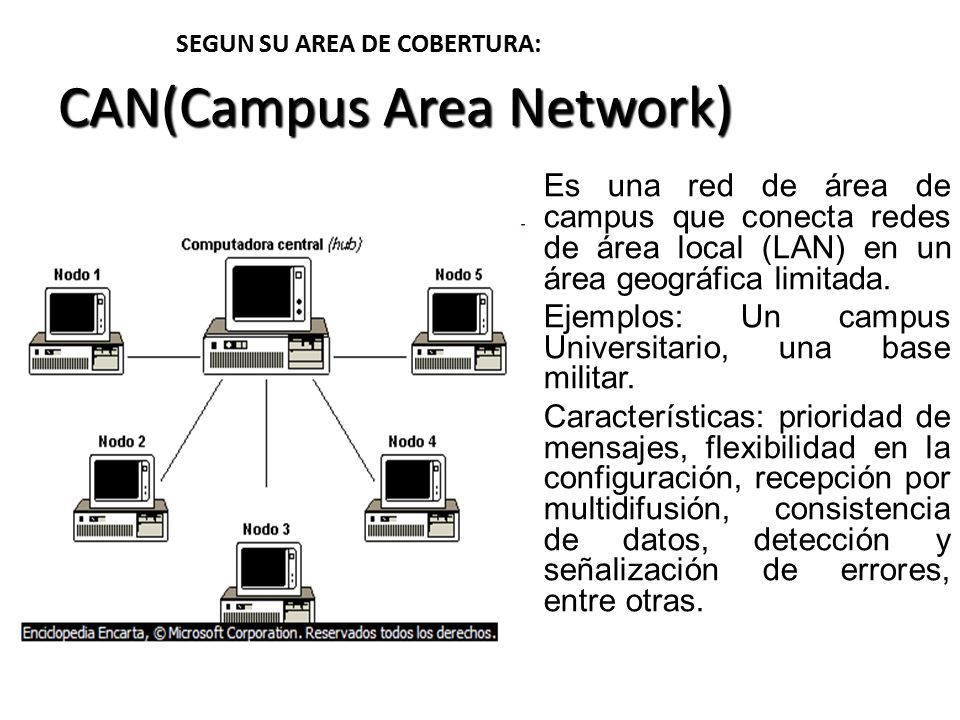 SEGUN SU AREA DE COBERTURA:

CAN(Campus Area Network)

Computadora central (hub)

Nodo 1

Nodo 5

Nodo 2

Nodo 4

Nodo 3

Enciclopedia Encarta, © Microsoft Corporation. Reservados todos los derechos.

Es una red de área de campus que conecta redes de área local (LAN) en un área geográfica limitada.

Ejemplos: Un campus Universitario, una base militar.

Características: prioridad de mensajes, flexibilidad en la configuración, recepción por multidifusión, consistencia de datos, detección y señalización de errores, entre otras.